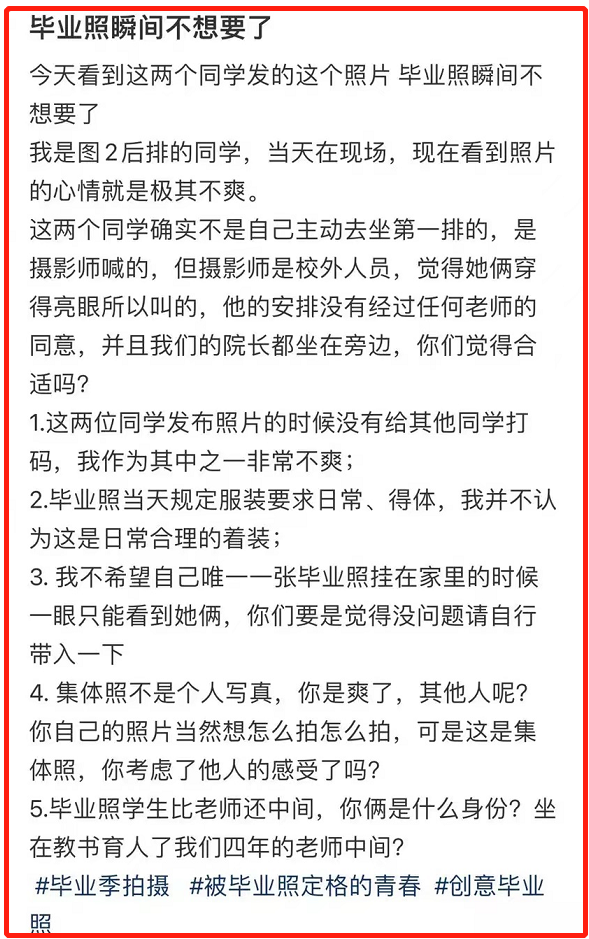 毕业照瞬间不想要了

今天看到这两个同学发的这个照片 毕业照瞬间不想要了

我是图2后排的同学，当天在现场，现在看到照片的心情就是极其不爽。

这两个同学确实不是自己主动去坐第一排的，是摄影师喊的，但摄影师是校外人员，觉得她俩穿得亮眼所以叫的，他的安排没有经过任何老师的同意，并且我们的院长都坐在旁边，你们觉得合适吗？

1.这两位同学发布照片的时候没有给其他同学打码，我作为其中之一非常不爽；

2.毕业照当天规定服装要求日常、得体，我并不认为这是日常合理的着装；

3. 我不希望自己唯一一张毕业照挂在家里的时候一眼只能看到她俩，你们要是觉得没问题请自行带入一下

4. 集体照不是个人写真，你是爽了，其他人呢？你自己的照片当然想怎么拍怎么拍，可是这是集体照，你考虑了他人的感受了吗？

5.毕业照学生比老师还中间，你俩是什么身份？坐在教书育人了我们四年的老师中间？

#毕业季拍摄 #被毕业照定格的青春 #创意毕业照